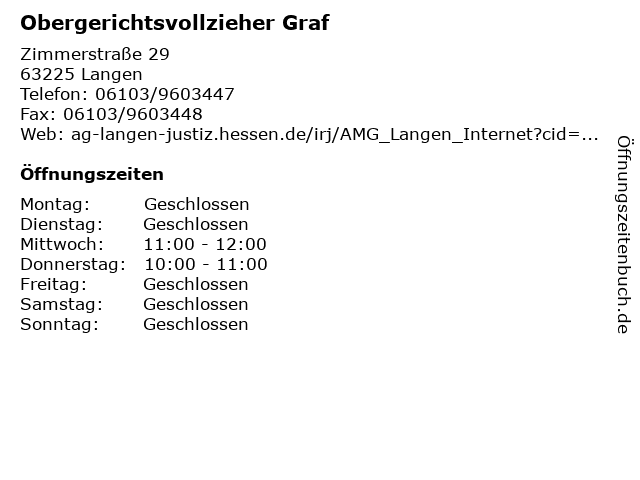 Obergerichtsvollzieher Graf

Zimmerstraße 29
63225 Langen
Telefon: 06103/9603447
Fax: 06103/9603448
Web: ag-langen-justiz.hessen.de/irj/AMG_Langen_Internet?cid=...

Öffnungszeiten

Montag: Geschlossen
Dienstag: Geschlossen
Mittwoch: 11:00 - 12:00
Donnerstag: 10:00 - 11:00
Freitag: Geschlossen
Samstag: Geschlossen
Sonntag: Geschlossen

Öffnungszeitenbuch.de